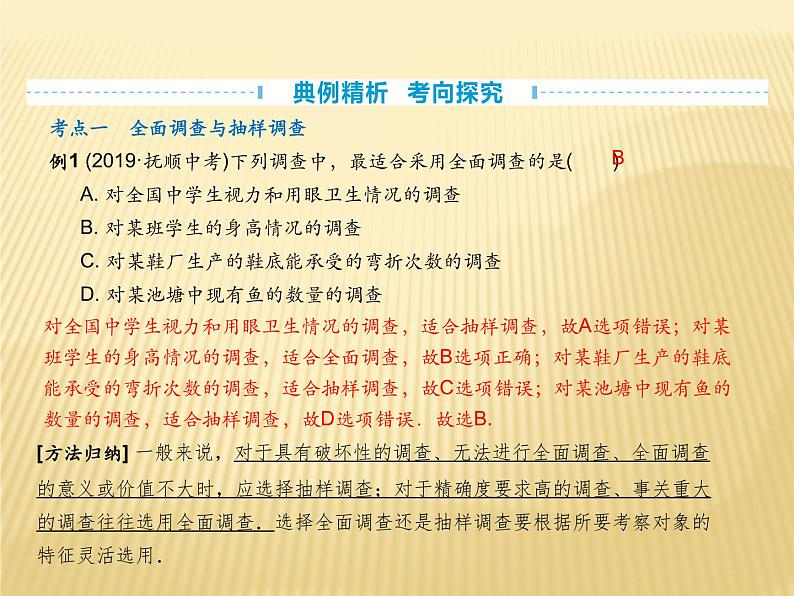 典例精析　考向探究

考点一　全面调查与抽样调查

例1 (2019·抚顺中考)下列调查中，最适合采用全面调查的是(　B　)

A. 对全国中学生视力和用眼卫生情况的调查

B. 对某班学生的身高情况的调查

C. 对某鞋厂生产的鞋底能承受的弯折次数的调查

D. 对某池塘中现有鱼的数量的调查

对全国中学生视力和用眼卫生情况的调查，适合抽样调查，故A选项错误；对某班学生的身高情况的调查，适合全面调查，故B选项正确；对某鞋厂生产的鞋底能承受的弯折次数的调查，适合抽样调查，故C选项错误；对某池塘中现有鱼的数量的调查，适合抽样调查，故D选项错误．故选B.

[方法归纳] 一般来说，对于具有破坏性的调查、无法进行全面调查、全面调查的意义或价值不大时，应选择抽样调查；对于精确度要求高的调查、事关重大的调查往往选用全面调查．选择全面调查还是抽样调查要根据所要考察对象的特征灵活选用．